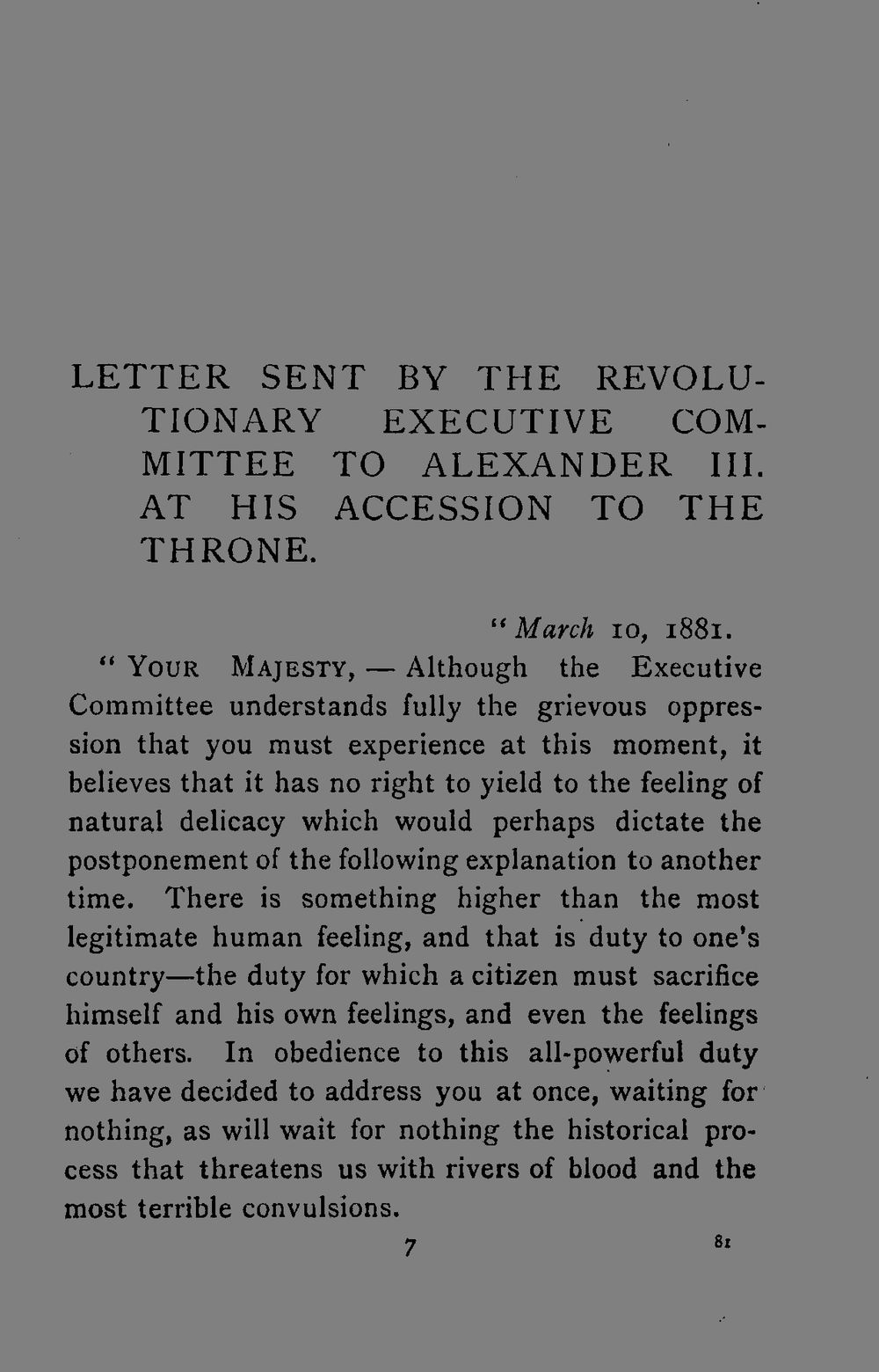 LETTER SENT BY THE REVOLUTIONARY EXECUTIVE COMMITTEE TO ALEXANDER III. AT HIS ACCESSION TO THE THRONE.

"March 10, 1881.

"YOUR MAJESTY, — Although the Executive Committee understands fully the grievous oppression that you must experience at this moment, it believes that it has no right to yield to the feeling of natural delicacy which would perhaps dictate the postponement of the following explanation to another time. There is something higher than the most legitimate human feeling, and that is duty to one's country—the duty for which a citizen must sacrifice himself and his own feelings, and even the feelings of others. In obedience to this all-powerful duty we have decided to address you at once, waiting for nothing, as will wait for nothing the historical process that threatens us with rivers of blood and the most terrible convulsions.

7 81